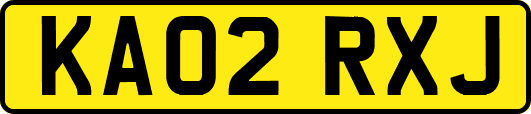 KA02 RXJ